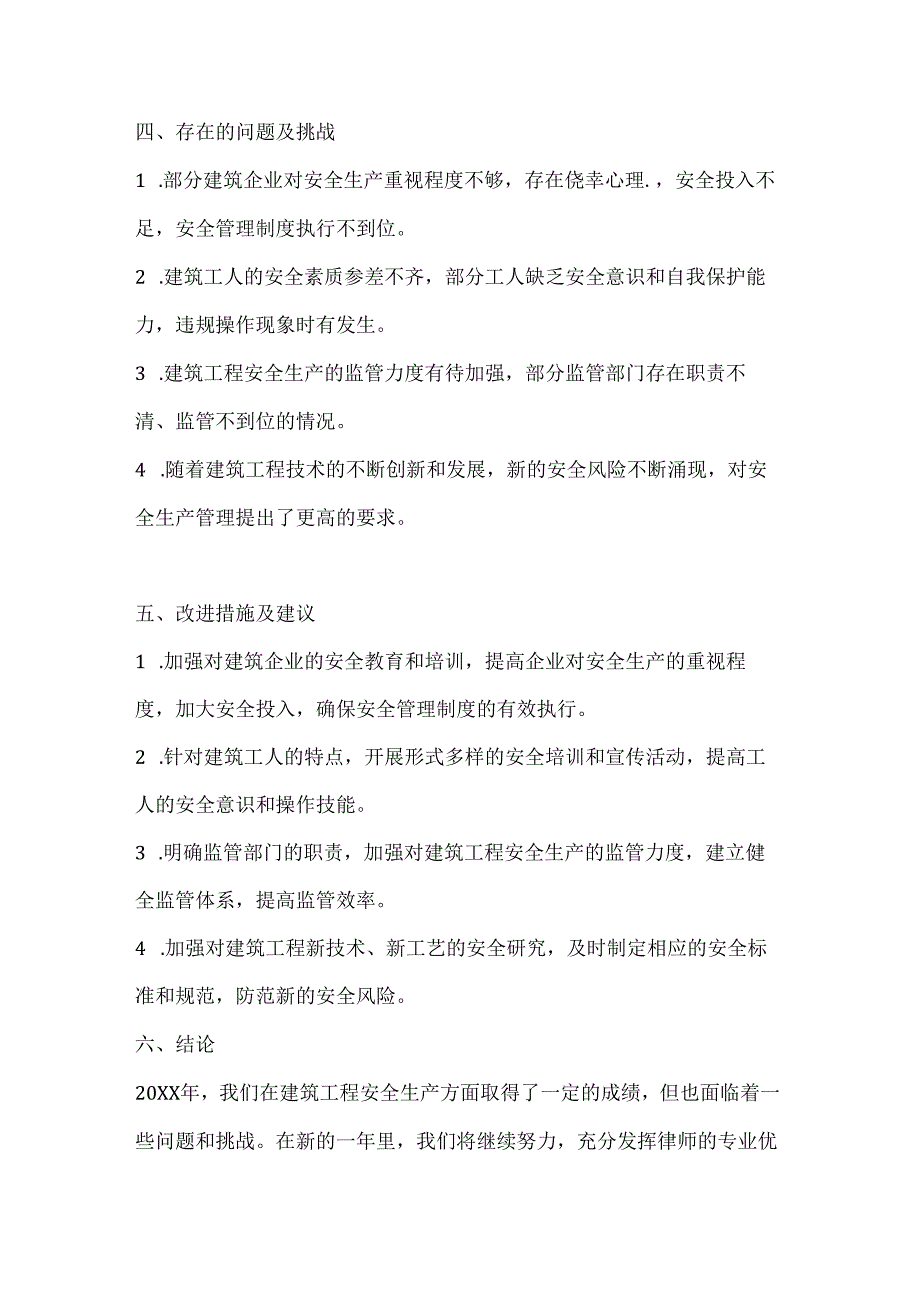 四、存在的问题及挑战

1 .部分建筑企业对安全生产重视程度不够，存在侥幸心理.，安全投入不足，安全管理制度执行不到位。

2 .建筑工人的安全素质参差不齐，部分工人缺乏安全意识和自我保护能力，违规操作现象时有发生。

3 .建筑工程安全生产的监管力度有待加强，部分监管部门存在职责不清、监管不到位的情况。

4 .随着建筑工程技术的不断创新和发展，新的安全风险不断涌现，对安全生产管理提出了更高的要求。

五、改进措施及建议

1 .加强对建筑企业的安全教育和培训，提高企业对安全生产的重视程度，加大安全投入，确保安全管理制度的有效执行。

2 .针对建筑工人的特点，开展形式多样的安全培训和宣传活动，提高工人的安全意识和操作技能。

3 .明确监管部门的职责，加强对建筑工程安全生产的监管力度，建立健全监管体系，提高监管效率。

4 .加强对建筑工程新技术、新工艺的安全研究，及时制定相应的安全标准和规范，防范新的安全风险。

六、结论

20XX年，我们在建筑工程安全生产方面取得了一定的成绩，但也面临着一些问题和挑战。在新的一年里，我们将继续努力，充分发挥律师的专业优